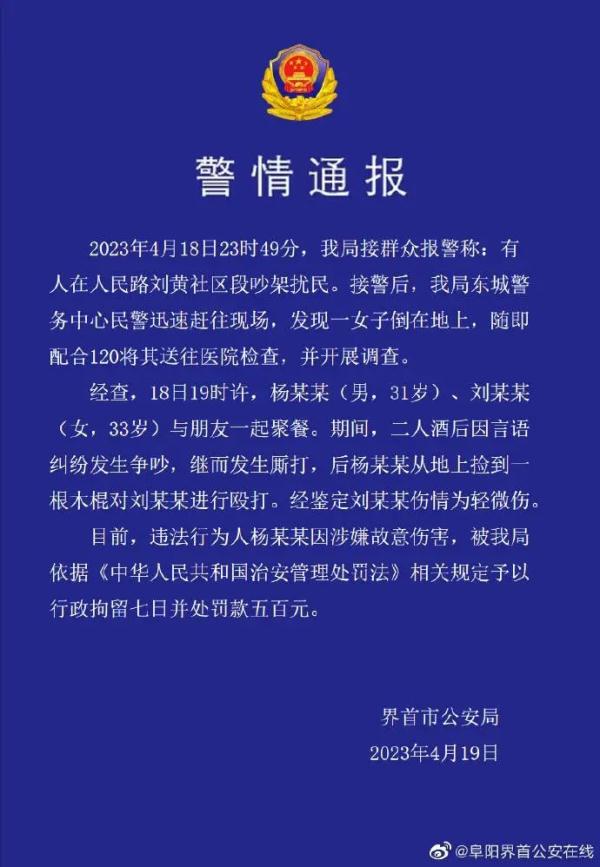 警情通报

2023年4月18日23时49分，我局接群众报警称：有人在人民路刘黄社区段吵架扰民。接警后，我局东城警务中心民警迅速赶往现场，发现一女子倒在地上，随即配合120将其送往医院检查，并开展调查。

经查，18日19时许，杨某某（男，31岁）、刘某某（女，33岁）与朋友一起聚餐。期间，二人酒后因言语纠纷发生争吵，继而发生厮打，后杨某某从地上捡到一根木棍对刘某某进行殴打。经鉴定刘某某伤情为轻微伤。

目前，违法行为人杨某某因涉嫌故意伤害，被我局依据《中华人民共和国治安管理处罚法》相关规定予以行政拘留七日并处罚款五百元。

界首市公安局
2023年4月19日

@阜阳界首公安在线